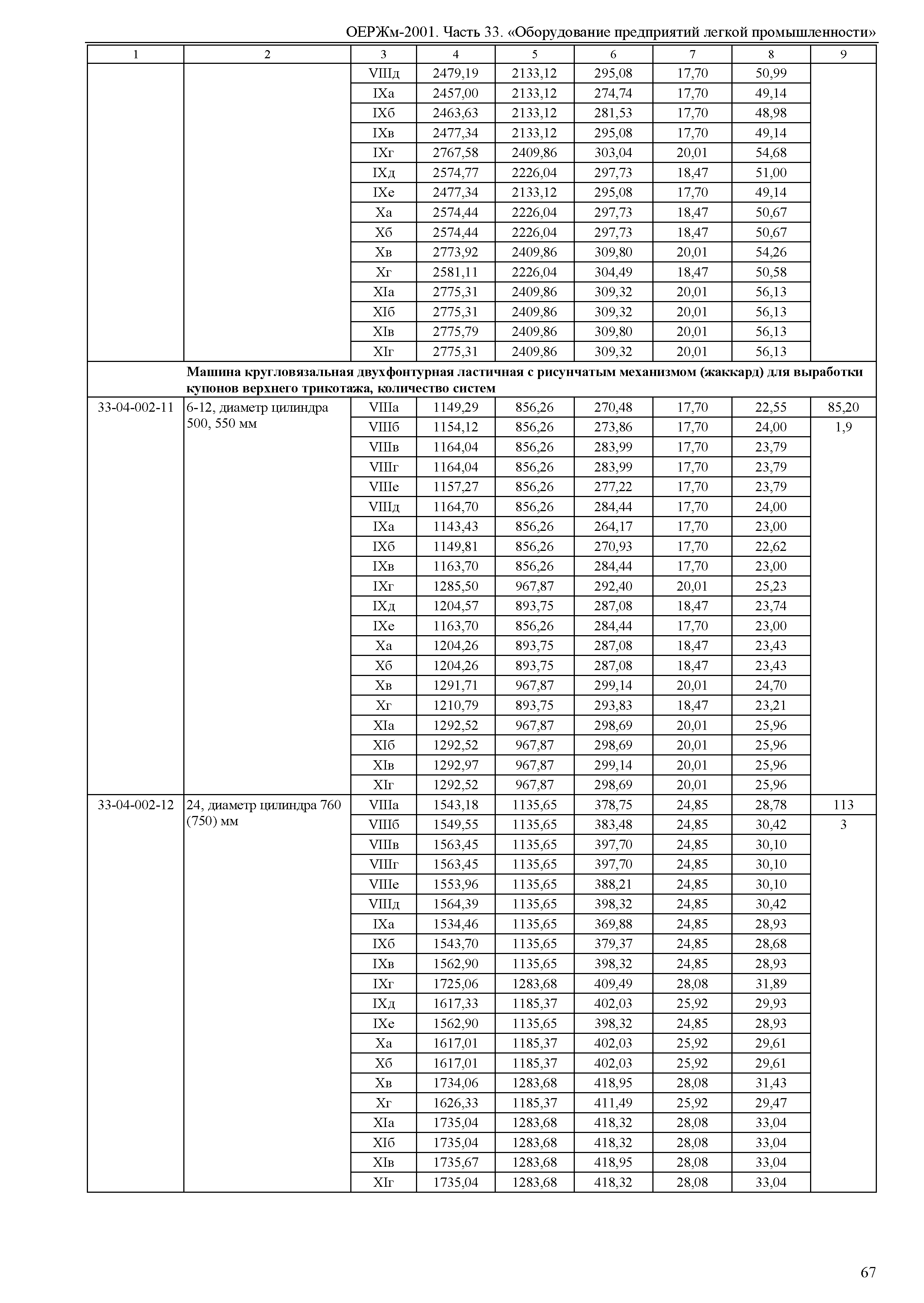 ОЕРЖм-2001. Часть 33. «Оборудование предприятий легкой промышленности»

| 1 | 2 | 3 | 4 | 5 | 6 | 7 | 8 | 9 |
|---|---|---|---|---|---|---|---|---|
| | | VIIIд | 2479,19 | 2133,12 | 295,08 | 17,70 | 50,99 | |
| | | IXа | 2457,00 | 2133,12 | 274,74 | 17,70 | 49,14 | |
| | | IXб | 2463,63 | 2133,12 | 281,53 | 17,70 | 48,98 | |
| | | IXв | 2477,34 | 2133,12 | 295,08 | 17,70 | 49,14 | |
| | | IXг | 2767,58 | 2409,86 | 303,04 | 20,01 | 54,68 | |
| | | IXд | 2574,77 | 2226,04 | 297,73 | 18,47 | 51,00 | |
| | | IXе | 2477,34 | 2133,12 | 295,08 | 17,70 | 49,14 | |
| | | Xа | 2574,44 | 2226,04 | 297,73 | 18,47 | 50,67 | |
| | | Xб | 2574,44 | 2226,04 | 297,73 | 18,47 | 50,67 | |
| | | Xв | 2773,92 | 2409,86 | 309,80 | 20,01 | 54,26 | |
| | | Xг | 2581,11 | 2226,04 | 304,49 | 18,47 | 50,58 | |
| | | XIа | 2775,31 | 2409,86 | 309,32 | 20,01 | 56,13 | |
| | | XIб | 2775,31 | 2409,86 | 309,32 | 20,01 | 56,13 | |
| | | XIв | 2775,79 | 2409,86 | 309,80 | 20,01 | 56,13 | |
| | | XIг | 2775,31 | 2409,86 | 309,32 | 20,01 | 56,13 | |
| | **Машина кругловязальная двухфонтурная ластичная с рисунчатым механизмом (жаккард) для выработки купонов верхнего трикотажа, количество систем** | | | | | | | |
| 33-04-002-11 | 6-12, диаметр цилиндра 500, 550 мм | VIIIа | 1149,29 | 856,26 | 270,48 | 17,70 | 22,55 | 85,20 |
| | | VIIIб | 1154,12 | 856,26 | 273,86 | 17,70 | 24,00 | 1,9 |
| | | VIIIв | 1164,04 | 856,26 | 283,99 | 17,70 | 23,79 | |
| | | VIIIг | 1164,04 | 856,26 | 283,99 | 17,70 | 23,79 | |
| | | VIIIе | 1157,27 | 856,26 | 277,22 | 17,70 | 23,79 | |
| | | VIIIд | 1164,70 | 856,26 | 284,44 | 17,70 | 24,00 | |
| | | IXа | 1143,43 | 856,26 | 264,17 | 17,70 | 23,00 | |
| | | IXб | 1149,81 | 856,26 | 270,93 | 17,70 | 22,62 | |
| | | IXв | 1163,70 | 856,26 | 284,44 | 17,70 | 23,00 | |
| | | IXг | 1285,50 | 967,87 | 292,40 | 20,01 | 25,23 | |
| | | IXд | 1204,57 | 893,75 | 287,08 | 18,47 | 23,74 | |
| | | IXе | 1163,70 | 856,26 | 284,44 | 17,70 | 23,00 | |
| | | Xа | 1204,26 | 893,75 | 287,08 | 18,47 | 23,43 | |
| | | Xб | 1204,26 | 893,75 | 287,08 | 18,47 | 23,43 | |
| | | Xв | 1291,71 | 967,87 | 299,14 | 20,01 | 24,70 | |
| | | Xг | 1210,79 | 893,75 | 293,83 | 18,47 | 23,21 | |
| | | XIа | 1292,52 | 967,87 | 298,69 | 20,01 | 25,96 | |
| | | XIб | 1292,52 | 967,87 | 298,69 | 20,01 | 25,96 | |
| | | XIв | 1292,97 | 967,87 | 299,14 | 20,01 | 25,96 | |
| | | XIг | 1292,52 | 967,87 | 298,69 | 20,01 | 25,96 | |
| 33-04-002-12 | 24, диаметр цилиндра 760 (750) мм | VIIIа | 1543,18 | 1135,65 | 378,75 | 24,85 | 28,78 | 113 |
| | | VIIIб | 1549,55 | 1135,65 | 383,48 | 24,85 | 30,42 | 3 |
| | | VIIIв | 1563,45 | 1135,65 | 397,70 | 24,85 | 30,10 | |
| | | VIIIг | 1563,45 | 1135,65 | 397,70 | 24,85 | 30,10 | |
| | | VIIIе | 1553,96 | 1135,65 | 388,21 | 24,85 | 30,10 | |
| | | VIIIд | 1564,39 | 1135,65 | 398,32 | 24,85 | 30,42 | |
| | | IXа | 1534,46 | 1135,65 | 369,88 | 24,85 | 28,93 | |
| | | IXб | 1543,70 | 1135,65 | 379,37 | 24,85 | 28,68 | |
| | | IXв | 1562,90 | 1135,65 | 398,32 | 24,85 | 28,93 | |
| | | IXг | 1725,06 | 1283,68 | 409,49 | 28,08 | 31,89 | |
| | | IXд | 1617,33 | 1185,37 | 402,03 | 25,92 | 29,93 | |
| | | IXе | 1562,90 | 1135,65 | 398,32 | 24,85 | 28,93 | |
| | | Xа | 1617,01 | 1185,37 | 402,03 | 25,92 | 29,61 | |
| | | Xб | 1617,01 | 1185,37 | 402,03 | 25,92 | 29,61 | |
| | | Xв | 1734,06 | 1283,68 | 418,95 | 28,08 | 31,43 | |
| | | Xг | 1626,33 | 1185,37 | 411,49 | 25,92 | 29,47 | |
| | | XIа | 1735,04 | 1283,68 | 418,32 | 28,08 | 33,04 | |
| | | XIб | 1735,04 | 1283,68 | 418,32 | 28,08 | 33,04 | |
| | | XIв | 1735,67 | 1283,68 | 418,95 | 28,08 | 33,04 | |
| | | XIг | 1735,04 | 1283,68 | 418,32 | 28,08 | 33,04 | |

67